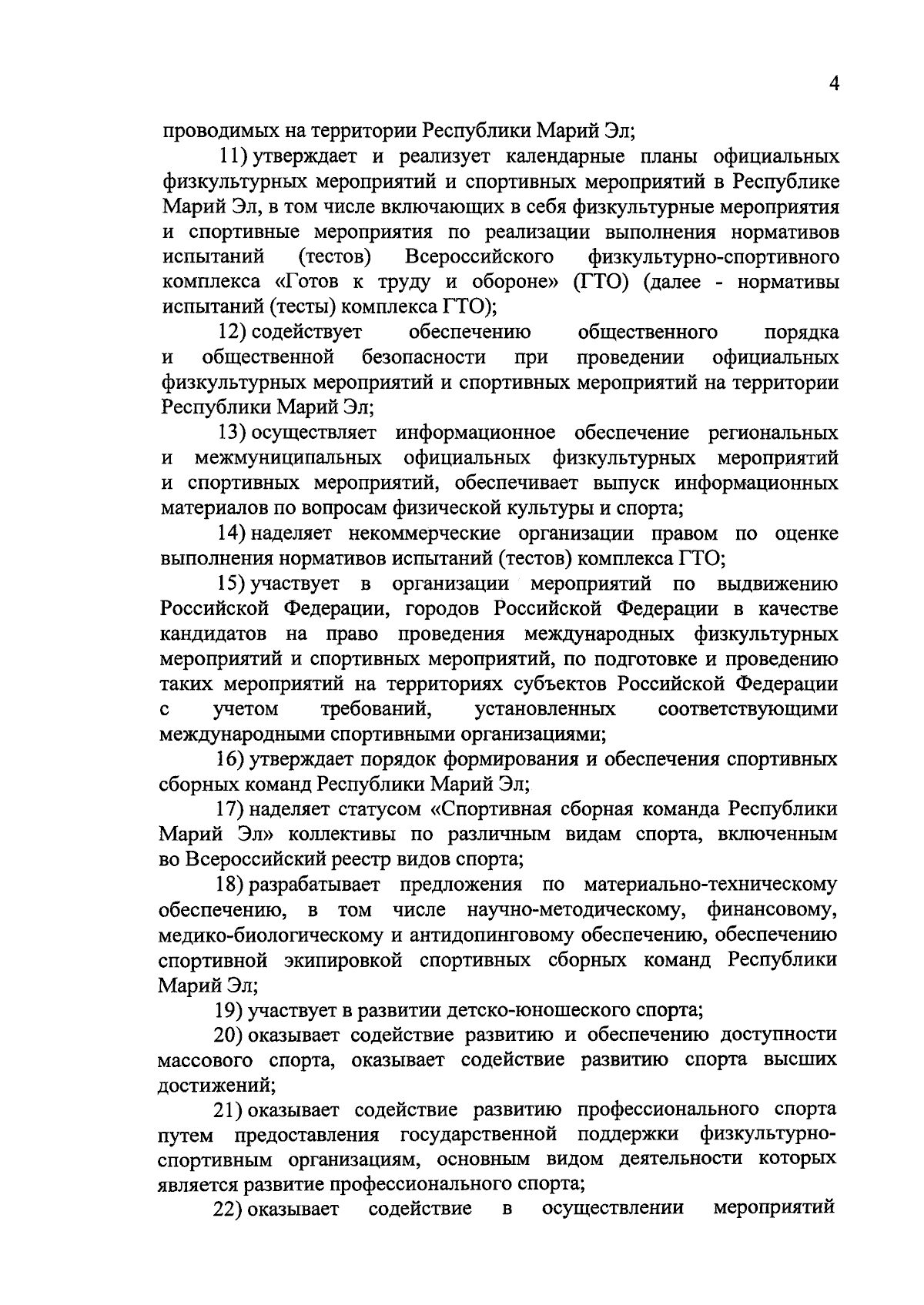 4

проводимых на территории Республики Марий Эл;

11) утверждает и реализует календарные планы официальных физкультурных мероприятий и спортивных мероприятий в Республике Марий Эл, в том числе включающих в себя физкультурные мероприятия и спортивные мероприятия по реализации выполнения нормативов испытаний (тестов) Всероссийского физкультурно-спортивного комплекса «Готов к труду и обороне» (ГТО) (далее - нормативы испытаний (тесты) комплекса ГТО);

12) содействует обеспечению общественного порядка и общественной безопасности при проведении официальных физкультурных мероприятий и спортивных мероприятий на территории Республики Марий Эл;

13) осуществляет информационное обеспечение региональных и межмуниципальных официальных физкультурных мероприятий и спортивных мероприятий, обеспечивает выпуск информационных материалов по вопросам физической культуры и спорта;

14) наделяет некоммерческие организации правом по оценке выполнения нормативов испытаний (тестов) комплекса ГТО;

15) участвует в организации мероприятий по выдвижению Российской Федерации, городов Российской Федерации в качестве кандидатов на право проведения международных физкультурных мероприятий и спортивных мероприятий, по подготовке и проведению таких мероприятий на территориях субъектов Российской Федерации с учетом требований, установленных соответствующими международными спортивными организациями;

16) утверждает порядок формирования и обеспечения спортивных сборных команд Республики Марий Эл;

17) наделяет статусом «Спортивная сборная команда Республики Марий Эл» коллективы по различным видам спорта, включенным во Всероссийский реестр видов спорта;

18) разрабатывает предложения по материально-техническому обеспечению, в том числе научно-методическому, финансовому, медико-биологическому и антидопинговому обеспечению, обеспечению спортивной экипировкой спортивных сборных команд Республики Марий Эл;

19) участвует в развитии детско-юношеского спорта;

20) оказывает содействие развитию и обеспечению доступности массового спорта, оказывает содействие развитию спорта высших достижений;

21) оказывает содействие развитию профессионального спорта путем предоставления государственной поддержки физкультурно-спортивным организациям, основным видом деятельности которых является развитие профессионального спорта;

22) оказывает содействие в осуществлении мероприятий